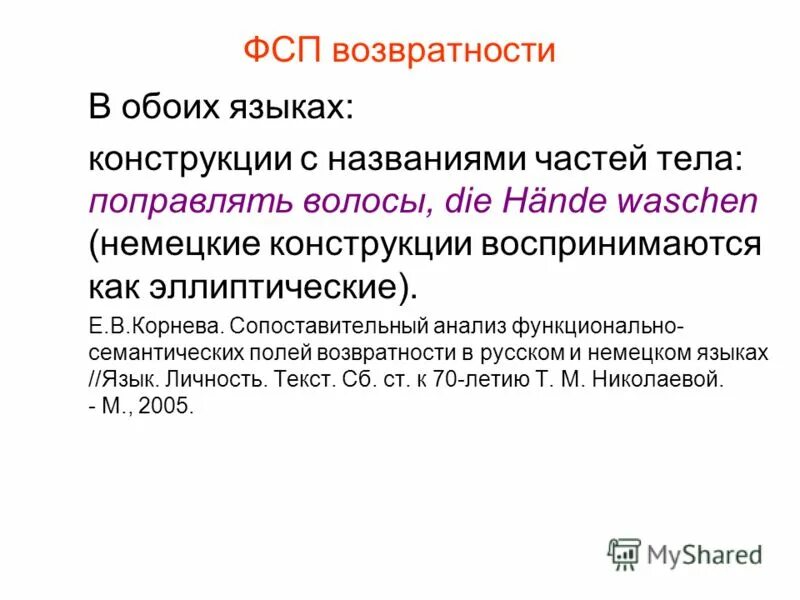 ФСП возвратности

В обоих языках:

конструкции с названиями частей тела: поправлять волосы, die Hände waschen (немецкие конструкции воспринимаются как эллиптические).

Е.В.Корнева. Сопоставительный анализ функционально-семантических полей возвратности в русском и немецком языках //Язык. Личность. Текст. Сб. ст. к 70-летию Т. М. Николаевой. - М., 2005.

MyShared